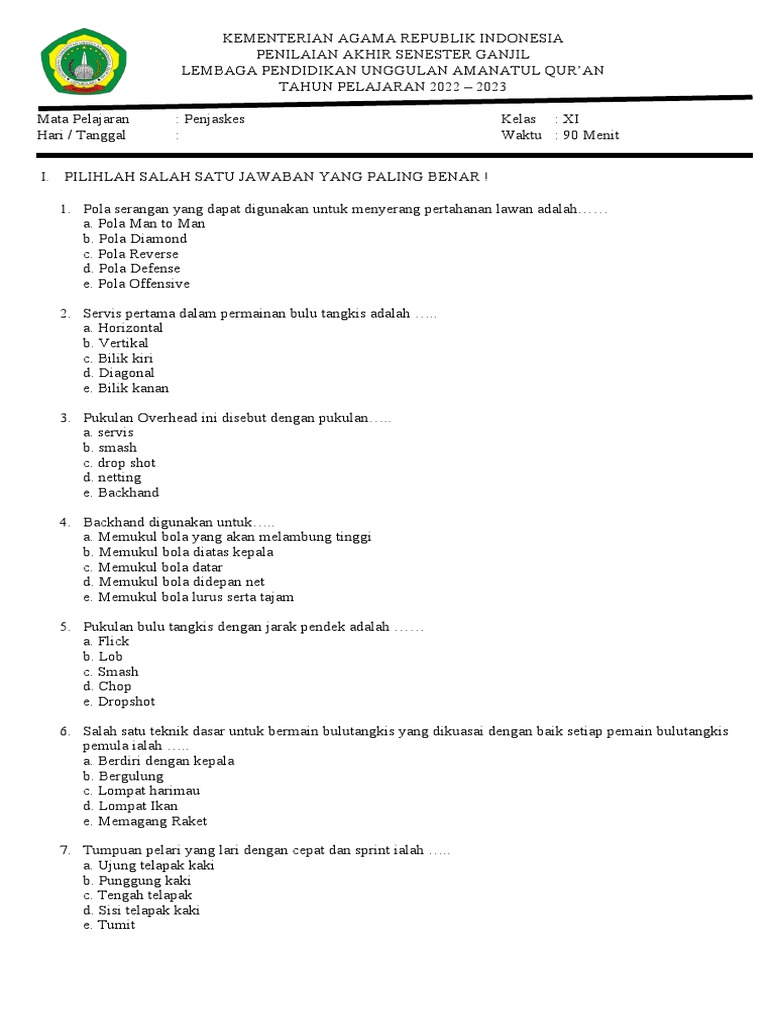 KEMENTERIAN AGAMA REPUBLIK INDONESIA
PENILAIAN AKHIR SENESTER GANJIL
LEMBAGA PENDIDIKAN UNGGULAN AMANATUL QUR'AN
TAHUN PELAJARAN 2022 – 2023

Mata Pelajaran : Penjaskes
Hari / Tanggal :
Kelas : XI
Waktu : 90 Menit

I. PILIHLAH SALAH SATU JAWABAN YANG PALING BENAR !

1. Pola serangan yang dapat digunakan untuk menyerang pertahanan lawan adalah……
a. Pola Man to Man
b. Pola Diamond
c. Pola Reverse
d. Pola Defense
e. Pola Offensive

2. Servis pertama dalam permainan bulu tangkis adalah …..
a. Horizontal
b. Vertikal
c. Bilik kiri
d. Diagonal
e. Bilik kanan

3. Pukulan Overhead ini disebut dengan pukulan…..
a. servis
b. smash
c. drop shot
d. netting
e. Backhand

4. Backhand digunakan untuk…..
a. Memukul bola yang akan melambung tinggi
b. Memukul bola diatas kepala
c. Memukul bola datar
d. Memukul bola didepan net
e. Memukul bola lurus serta tajam

5. Pukulan bulu tangkis dengan jarak pendek adalah ……
a. Flick
b. Lob
c. Smash
d. Chop
e. Dropshot

6. Salah satu teknik dasar untuk bermain bulutangkis yang dikuasai dengan baik setiap pemain bulutangkis pemula ialah …..
a. Berdiri dengan kepala
b. Bergulung
c. Lompat harimau
d. Lompat Ikan
e. Memagang Raket

7. Tumpuan pelari yang lari dengan cepat dan sprint ialah …..
a. Ujung telapak kaki
b. Punggung kaki
c. Tengah telapak
d. Sisi telapak kaki
e. Tumit